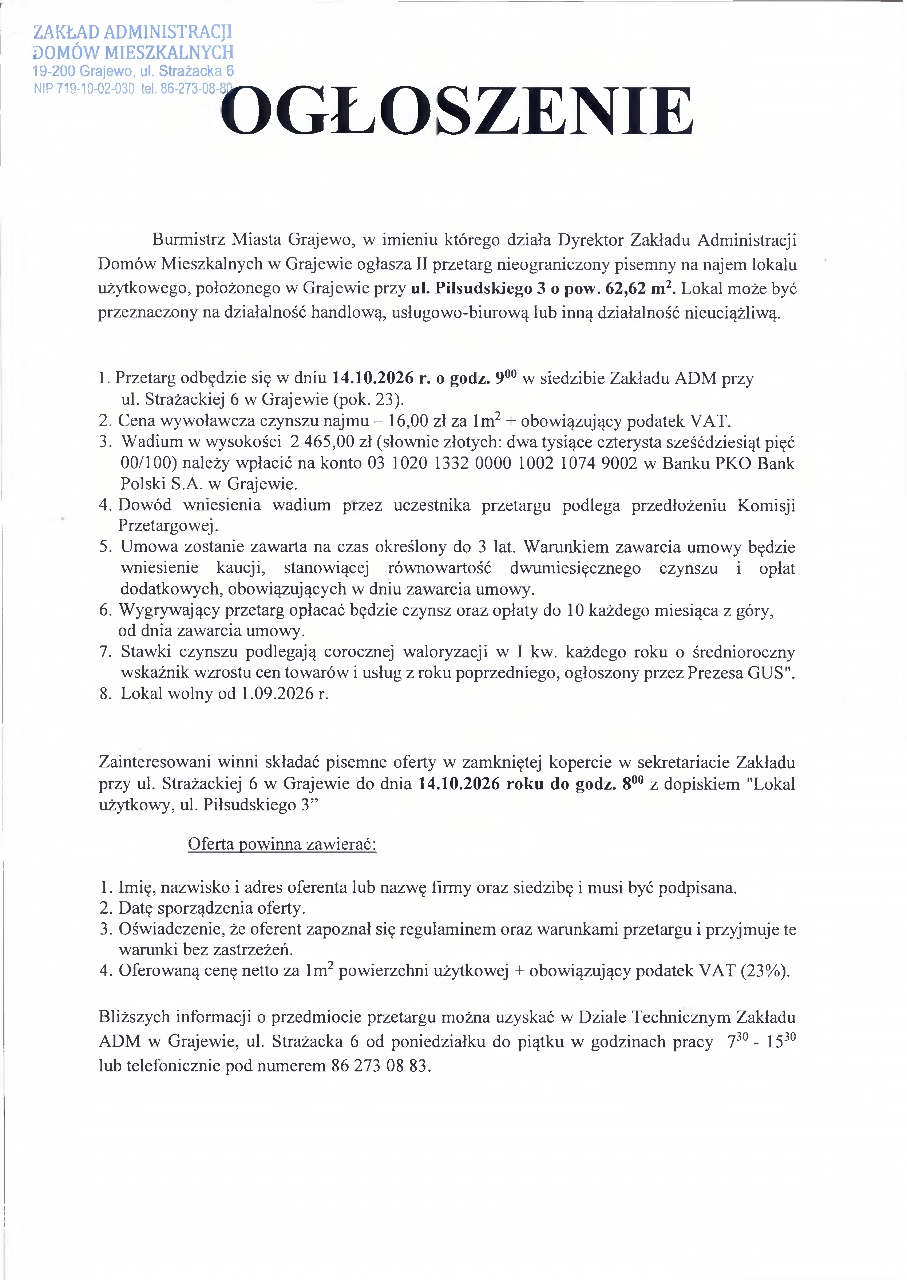 ZAKŁAD ADMINISTRACJI
DOMÓW MIESZKALNYCH
19-200 Grajewo, ul. Strażacka 6
NIP 719-10-02-030 tel. 86-273-08-80

OGŁOSZENIE

Burmistrz Miasta Grajewo, w imieniu którego działa Dyrektor Zakładu Administracji Domów Mieszkalnych w Grajewie ogłasza II przetarg nieograniczony pisemny na najem lokalu użytkowego, położonego w Grajewie przy ul. Piłsudskiego 3 o pow. 62,62 $m^2$. Lokal może być przeznaczony na działalność handlową, usługowo-biurową lub inną działalność nieuciążliwą.

1. Przetarg odbędzie się w dniu 14.10.2026 r. o godz. $9^{00}$ w siedzibie Zakładu ADM przy ul. Strażackiej 6 w Grajewie (pok. 23).
2. Cena wywoławcza czynszu najmu – 16,00 zł za $1m^2$ + obowiązujący podatek VAT.
3. Wadium w wysokości 2 465,00 zł (słownie złotych: dwa tysiące czterysta sześćdziesiąt pięć 00/100) należy wpłacić na konto 03 1020 1332 0000 1002 1074 9002 w Banku PKO Bank Polski S.A. w Grajewie.
4. Dowód wniesienia wadium przez uczestnika przetargu podlega przedłożeniu Komisji Przetargowej.
5. Umowa zostanie zawarta na czas określony do 3 lat. Warunkiem zawarcia umowy będzie wniesienie kaucji, stanowiącej równowartość dwumiesięcznego czynszu i opłat dodatkowych, obowiązujących w dniu zawarcia umowy.
6. Wygrywający przetarg opłacać będzie czynsz oraz opłaty do 10 każdego miesiąca z góry, od dnia zawarcia umowy.
7. Stawki czynszu podlegają corocznej waloryzacji w I kw. każdego roku o średnioroczny wskaźnik wzrostu cen towarów i usług z roku poprzedniego, ogłoszony przez Prezesa GUS".
8. Lokal wolny od 1.09.2026 r.

Zainteresowani winni składać pisemne oferty w zamkniętej kopercie w sekretariacie Zakładu przy ul. Strażackiej 6 w Grajewie do dnia 14.10.2026 roku do godz. $8^{00}$ z dopiskiem "Lokal użytkowy, ul. Piłsudskiego 3"

Oferta powinna zawierać:

1. Imię, nazwisko i adres oferenta lub nazwę firmy oraz siedzibę i musi być podpisana.
2. Datę sporządzenia oferty.
3. Oświadczenie, że oferent zapoznał się regulaminem oraz warunkami przetargu i przyjmuje te warunki bez zastrzeżeń.
4. Oferowaną cenę netto za $1m^2$ powierzchni użytkowej + obowiązujący podatek VAT (23%).

Bliższych informacji o przedmiocie przetargu można uzyskać w Dziale Technicznym Zakładu ADM w Grajewie, ul. Strażacka 6 od poniedziałku do piątku w godzinach pracy $7^{30}$ - $15^{30}$ lub telefonicznie pod numerem 86 273 08 83.